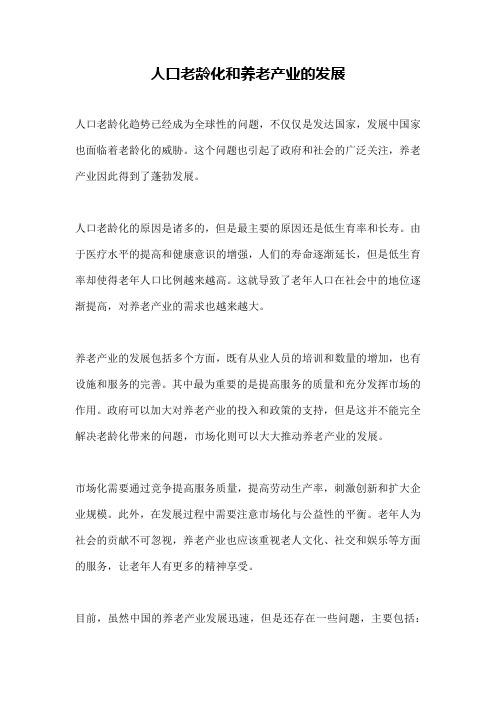 人口老龄化和养老产业的发展

人口老龄化趋势已经成为全球性的问题，不仅仅是发达国家，发展中国家也面临着老龄化的威胁。这个问题也引起了政府和社会的广泛关注，养老产业因此得到了蓬勃发展。

人口老龄化的原因是诸多的，但是最主要的原因还是低生育率和长寿。由于医疗水平的提高和健康意识的增强，人们的寿命逐渐延长，但是低生育率却使得老年人口比例越来越高。这就导致了老年人口在社会中的地位逐渐提高，对养老产业的需求也越来越大。

养老产业的发展包括多个方面，既有从业人员的培训和数量的增加，也有设施和服务的完善。其中最为重要的是提高服务的质量和充分发挥市场的作用。政府可以加大对养老产业的投入和政策的支持，但是这并不能完全解决老龄化带来的问题，市场化则可以大大推动养老产业的发展。

市场化需要通过竞争提高服务质量，提高劳动生产率，刺激创新和扩大企业规模。此外，在发展过程中需要注意市场化与公益性的平衡。老年人为社会的贡献不可忽视，养老产业也应该重视老人文化、社交和娱乐等方面的服务，让老年人有更多的精神享受。

目前，虽然中国的养老产业发展迅速，但是还存在一些问题，主要包括：